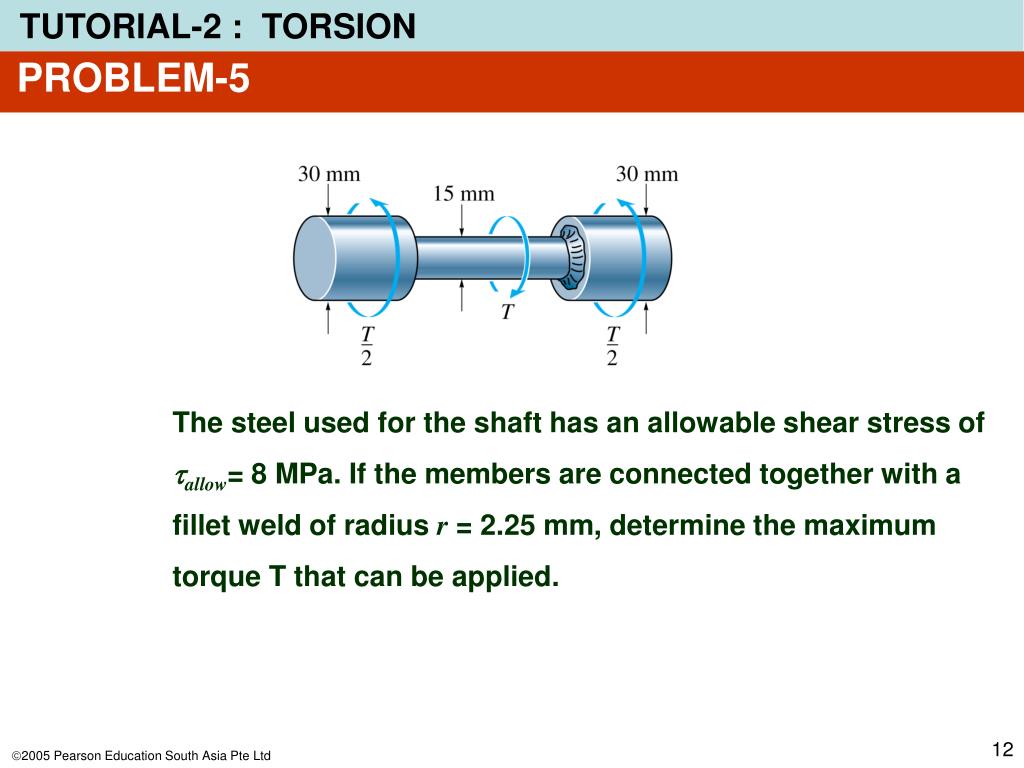 TUTORIAL-2 : TORSION

PROBLEM-5

30 mm

15 mm

30 mm

$\frac{T}{2}$

$T$

$\frac{T}{2}$

The steel used for the shaft has an allowable shear stress of $\tau_{allow}$= 8 MPa. If the members are connected together with a fillet weld of radius $r$ = 2.25 mm, determine the maximum torque T that can be applied.

©2005 Pearson Education South Asia Pte Ltd

12